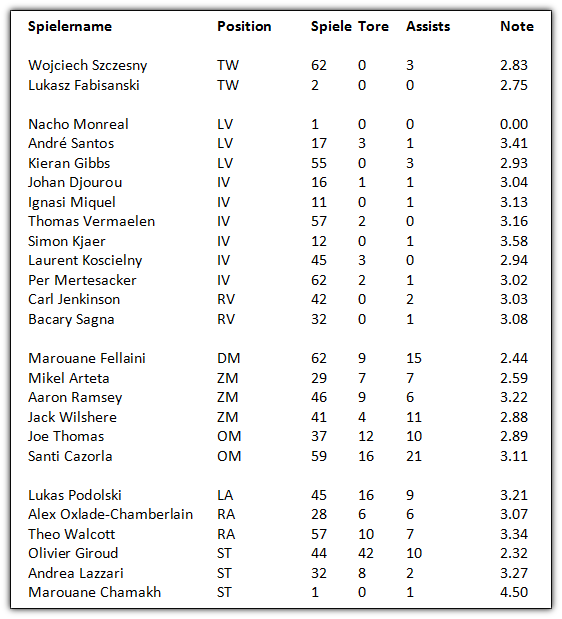 | Spielername | Position | Spiele | Tore | Assists | Note |
|---|---|---|---|---|---|
| Wojciech Szczesny | TW | 62 | 0 | 3 | 2.83 |
| Lukasz Fabisanski | TW | 2 | 0 | 0 | 2.75 |
| Nacho Monreal | LV | 1 | 0 | 0 | 0.00 |
| André Santos | LV | 17 | 3 | 1 | 3.41 |
| Kieran Gibbs | LV | 55 | 0 | 3 | 2.93 |
| Johan Djourou | IV | 16 | 1 | 1 | 3.04 |
| Ignasi Miquel | IV | 11 | 0 | 1 | 3.13 |
| Thomas Vermaelen | IV | 57 | 2 | 0 | 3.16 |
| Simon Kjaer | IV | 12 | 0 | 1 | 3.58 |
| Laurent Koscielny | IV | 45 | 3 | 0 | 2.94 |
| Per Mertesacker | IV | 62 | 2 | 1 | 3.02 |
| Carl Jenkinson | RV | 42 | 0 | 2 | 3.03 |
| Bacary Sagna | RV | 32 | 0 | 1 | 3.08 |
| Marouane Fellaini | DM | 62 | 9 | 15 | 2.44 |
| Mikel Arteta | ZM | 29 | 7 | 7 | 2.59 |
| Aaron Ramsey | ZM | 46 | 9 | 6 | 3.22 |
| Jack Wilshere | ZM | 41 | 4 | 11 | 2.88 |
| Joe Thomas | OM | 37 | 12 | 10 | 2.89 |
| Santi Cazorla | OM | 59 | 16 | 21 | 3.11 |
| Lukas Podolski | LA | 45 | 16 | 9 | 3.21 |
| Alex Oxlade-Chamberlain | RA | 28 | 6 | 6 | 3.07 |
| Theo Walcott | RA | 57 | 10 | 7 | 3.34 |
| Olivier Giroud | ST | 44 | 42 | 10 | 2.32 |
| Andrea Lazzari | ST | 32 | 8 | 2 | 3.27 |
| Marouane Chamakh | ST | 1 | 0 | 1 | 4.50 |